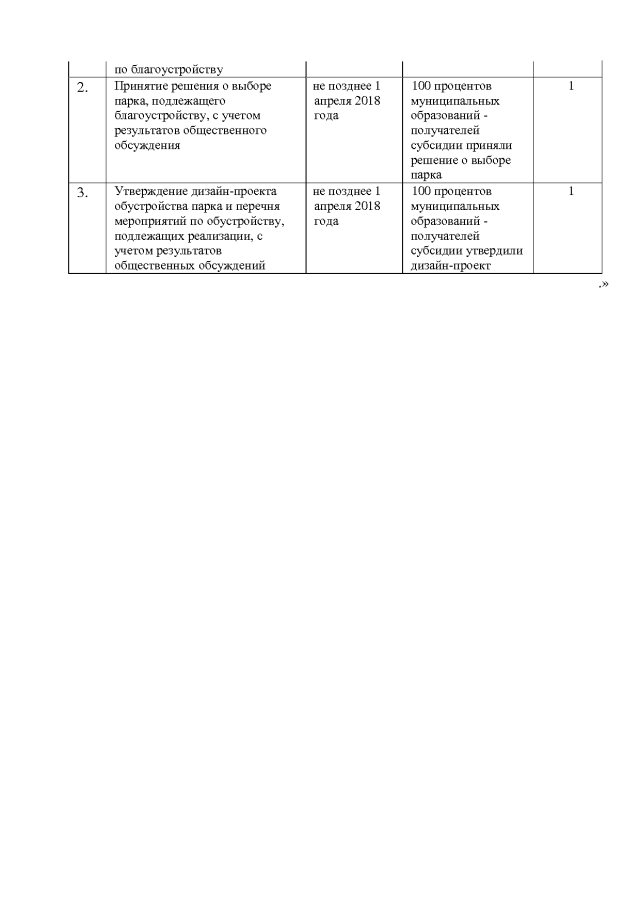 |  | по благоустройству |  |  |  |
|---|---|---|---|---|
| 2. | Принятие решения о выборе парка, подлежащего благоустройству, с учетом результатов общественного обсуждения | не позднее 1 апреля 2018 года | 100 процентов муниципальных образований - получателей субсидии приняли решение о выборе парка | 1 |
| 3. | Утверждение дизайн-проекта обустройства парка и перечня мероприятий по обустройству, подлежащих реализации, с учетом результатов общественных обсуждений | не позднее 1 апреля 2018 года | 100 процентов муниципальных образований - получателей субсидии утвердили дизайн-проект | 1 |

.»